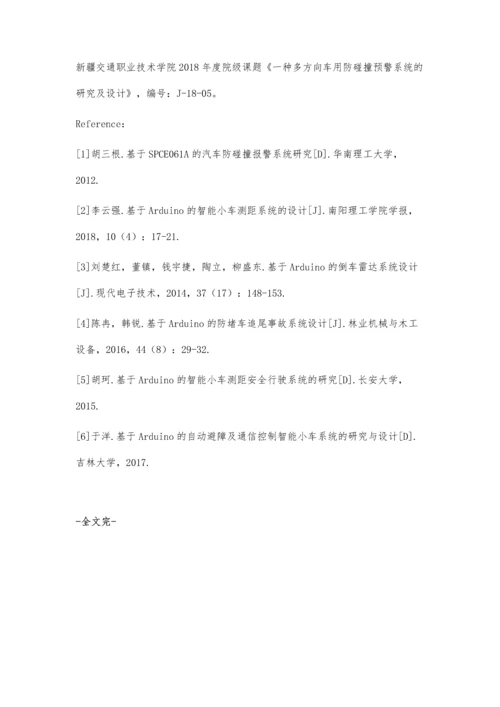 新疆交通职业技术学院2018年度院级课题《一种多方向车用防碰撞预警系统的研究及设计》，编号：J-18-05。

Reference：

[1]胡三根.基于SPCE061A的汽车防碰撞报警系统研究[D].华南理工大学，2012.

[2]李云强.基于Arduino的智能小车测距系统的设计[J].南阳理工学院学报，2018，10（4）：17-21.

[3]刘楚红，董镇，钱宇捷，陶立，柳盛东.基于Arduino的倒车雷达系统设计[J].现代电子技术，2014，37（17）：148-153.

[4]陈冉，韩锐.基于Arduino的防堵车追尾事故系统设计[J].林业机械与木工设备，2016，44（8）：29-32.

[5]胡珂.基于Arduino的智能小车测距安全行驶系统的研究[D].长安大学，2015.

[6]于洋.基于Arduino的自动避障及通信控制智能小车系统的研究与设计[D].吉林大学，2017.

-全文完-